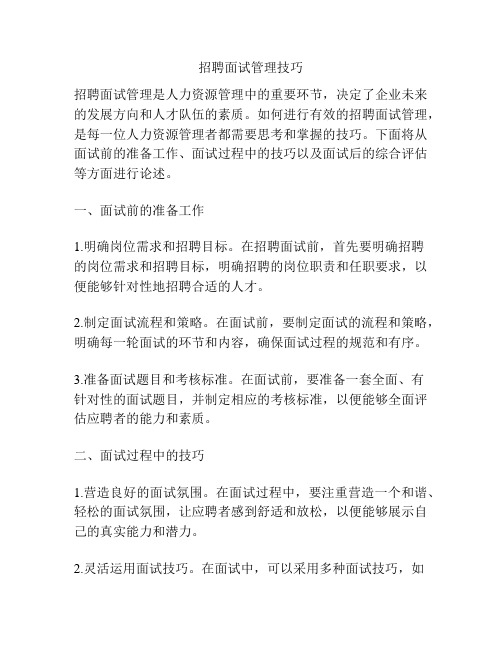 招聘面试管理技巧

招聘面试管理是人力资源管理中的重要环节，决定了企业未来的发展方向和人才队伍的素质。如何进行有效的招聘面试管理，是每一位人力资源管理者都需要思考和掌握的技巧。下面将从面试前的准备工作、面试过程中的技巧以及面试后的综合评估等方面进行论述。

一、面试前的准备工作

1.明确岗位需求和招聘目标。在招聘面试前，首先要明确招聘的岗位需求和招聘目标，明确招聘的岗位职责和任职要求，以便能够针对性地招聘合适的人才。

2.制定面试流程和策略。在面试前，要制定面试的流程和策略，明确每一轮面试的环节和内容，确保面试过程的规范和有序。

3.准备面试题目和考核标准。在面试前，要准备一套全面、有针对性的面试题目，并制定相应的考核标准，以便能够全面评估应聘者的能力和素质。

二、面试过程中的技巧

1.营造良好的面试氛围。在面试过程中，要注重营造一个和谐、轻松的面试氛围，让应聘者感到舒适和放松，以便能够展示自己的真实能力和潜力。

2.灵活运用面试技巧。在面试中，可以采用多种面试技巧，如